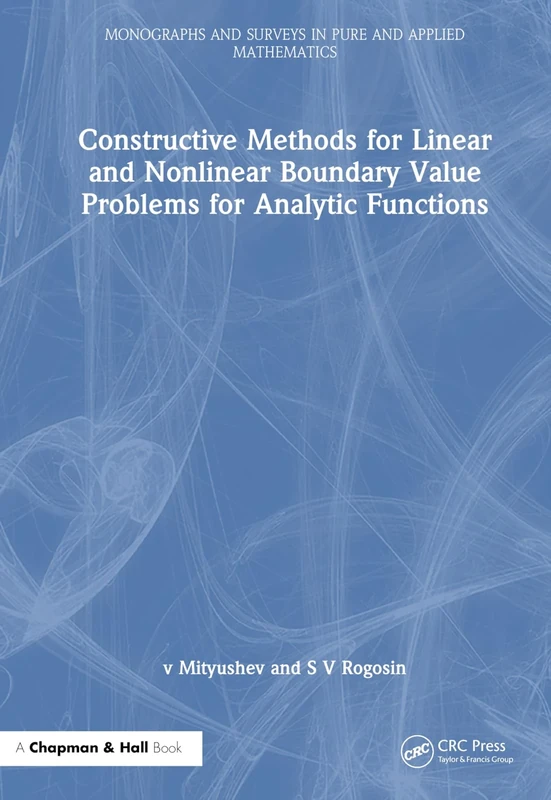 MONOGRAPHS AND SURVEYS IN PURE AND APPLIED MATHEMATICS

Constructive Methods for Linear and Nonlinear Boundary Value Problems for Analytic Functions

v Mityushev and S V Rogosin

A Chapman & Hall Book

CRC CRC Press
Taylor & Francis Group